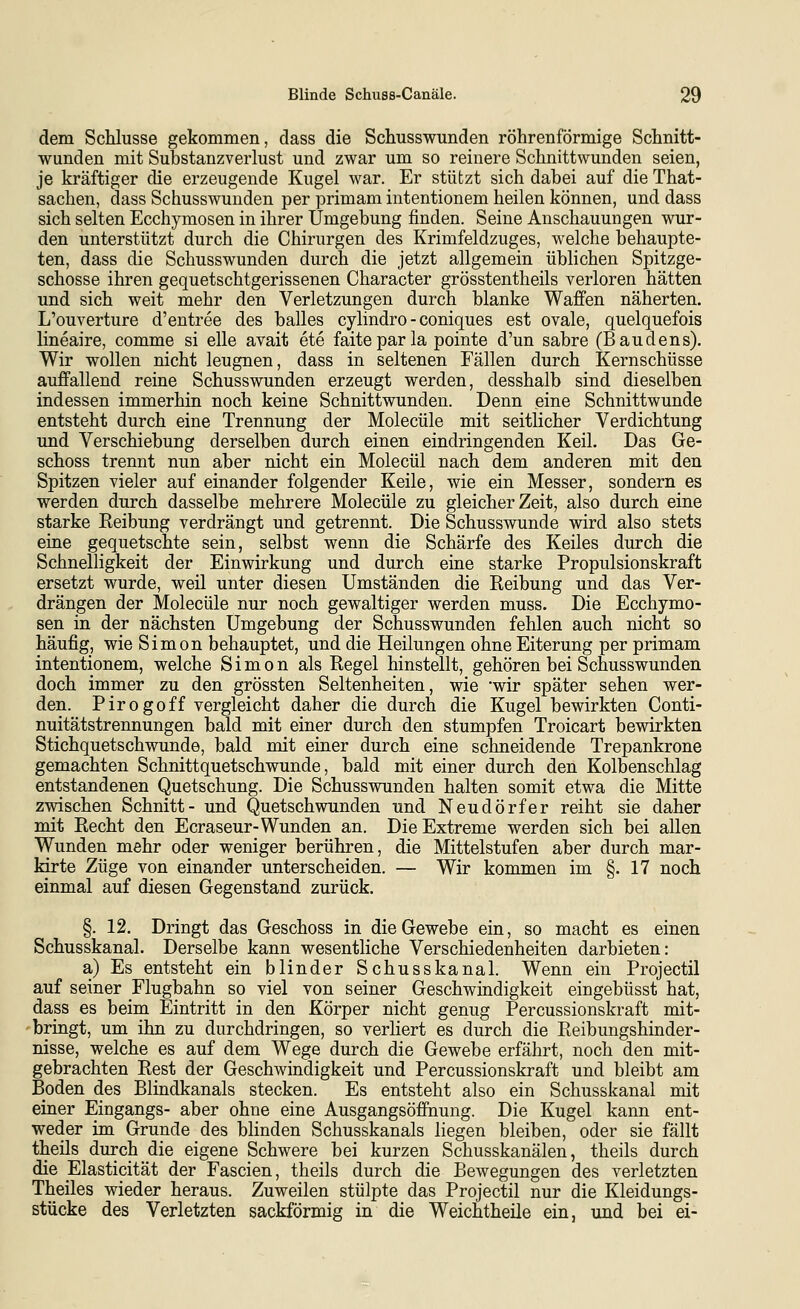 Blinde Schuss-Canäle. 29

dem Schlusse gekommen, dass die Schusswunden röhrenförmige Schnittwunden mit Substanzverlust und zwar um so reinere Schnittwunden seien, je kräftiger die erzeugende Kugel war. Er stützt sich dabei auf die Thatsachen, dass Schusswunden per primam intentionem heilen können, und dass sich selten Ecchymosen in ihrer Umgebung finden. Seine Anschauungen wurden unterstützt durch die Chirurgen des Krimfeldzuges, welche behaupteten, dass die Schusswunden durch die jetzt allgemein üblichen Spitzgeschosse ihren gequetschtgerissenen Character grösstentheils verloren hätten und sich weit mehr den Verletzungen durch blanke Waffen näherten. L'ouverture d'entrée des balles cylindro-coniques est ovale, quelquefois linéaire, comme si elle avait été faite par la pointe d'un sabre (Baudens). Wir wollen nicht leugnen, dass in seltenen Fällen durch Kernschüsse auffallend reine Schusswunden erzeugt werden, desshalb sind dieselben indessen immerhin noch keine Schnittwunden. Denn eine Schnittwunde entsteht durch eine Trennung der Molecüle mit seitlicher Verdichtung und Verschiebung derselben durch einen eindringenden Keil. Das Geschoss trennt nun aber nicht ein Molecül nach dem anderen mit den Spitzen vieler auf einander folgender Keile, wie ein Messer, sondern es werden durch dasselbe mehrere Molecüle zu gleicher Zeit, also durch eine starke Reibung verdrängt und getrennt. Die Schusswunde wird also stets eine gequetschte sein, selbst wenn die Schärfe des Keiles durch die Schnelligkeit der Einwirkung und durch eine starke Propulsionskraft ersetzt wurde, weil unter diesen Umständen die Reibung und das Verdrängen der Molecüle nur noch gewaltiger werden muss. Die Ecchymosen in der nächsten Umgebung der Schusswunden fehlen auch nicht so häufig, wie Simon behauptet, und die Heilungen ohne Eiterung per primam intentionem, welche Simon als Regel hinstellt, gehören bei Schusswunden doch immer zu den grössten Seltenheiten, wie wir später sehen werden. Pirogoff vergleicht daher die durch die Kugel bewirkten Continuitätstrennungen bald mit einer durch den stumpfen Troicart bewirkten Stichquetschwunde, bald mit einer durch eine schneidende Trepankrone gemachten Schnittquetschwunde, bald mit einer durch den Kolbenschlag entstandenen Quetschung. Die Schusswunden halten somit etwa die Mitte zwischen Schnitt- und Quetschwunden und Neudörfer reiht sie daher mit Recht den Ecraseur-Wunden an. Die Extreme werden sich bei allen Wunden mehr oder weniger berühren, die Mittelstufen aber durch markirte Züge von einander unterscheiden. — Wir kommen im §. 17 noch einmal auf diesen Gegenstand zurück.

§. 12. Dringt das Geschoss in die Gewebe ein, so macht es einen Schusskanal. Derselbe kann wesentliche Verschiedenheiten darbieten:

a) Es entsteht ein blinder Schusskanal. Wenn ein Projectil auf seiner Flugbahn so viel von seiner Geschwindigkeit eingebüsst hat, dass es beim Eintritt in den Körper nicht genug Percussionskraft mitbringt, um ihn zu durchdringen, so verliert es durch die Reibungshindernisse, welche es auf dem Wege durch die Gewebe erfährt, noch den mitgebrachten Rest der Geschwindigkeit und Percussionskraft und bleibt am Boden des Blindkanals stecken. Es entsteht also ein Schusskanal mit einer Eingangs- aber ohne eine Ausgangsöffnung. Die Kugel kann entweder im Grunde des blinden Schusskanals liegen bleiben, oder sie fällt theils durch die eigene Schwere bei kurzen Schusskanälen, theils durch die Elasticität der Fascien, theils durch die Bewegungen des verletzten Theiles wieder heraus. Zuweilen stülpte das Projectil nur die Kleidungsstücke des Verletzten sackförmig in die Weichtheile ein, und bei ei-